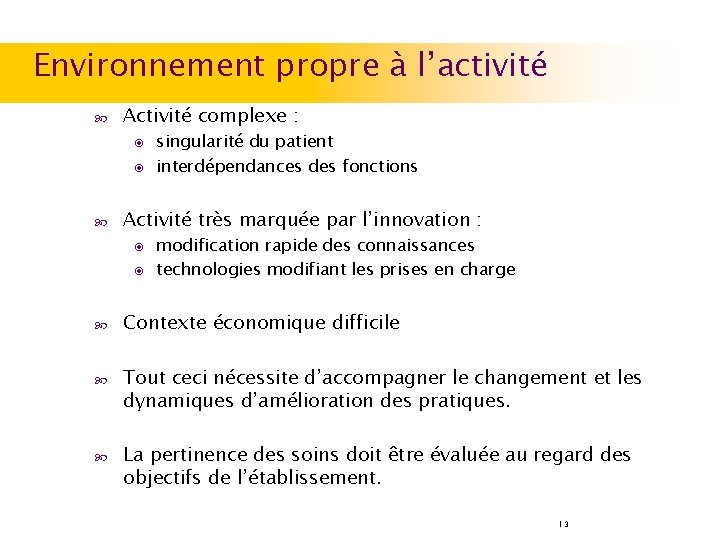 Environnement propre à l’activité

Activité complexe :

singularité du patient

interdépendances des fonctions

Activité très marquée par l’innovation :

modification rapide des connaissances

technologies modifiant les prises en charge

Contexte économique difficile

Tout ceci nécessite d’accompagner le changement et les dynamiques d’amélioration des pratiques.

La pertinence des soins doit être évaluée au regard des objectifs de l’établissement.

13